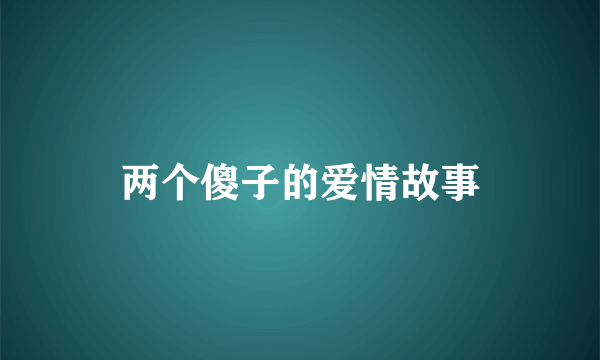 两个傻子的爱情故事